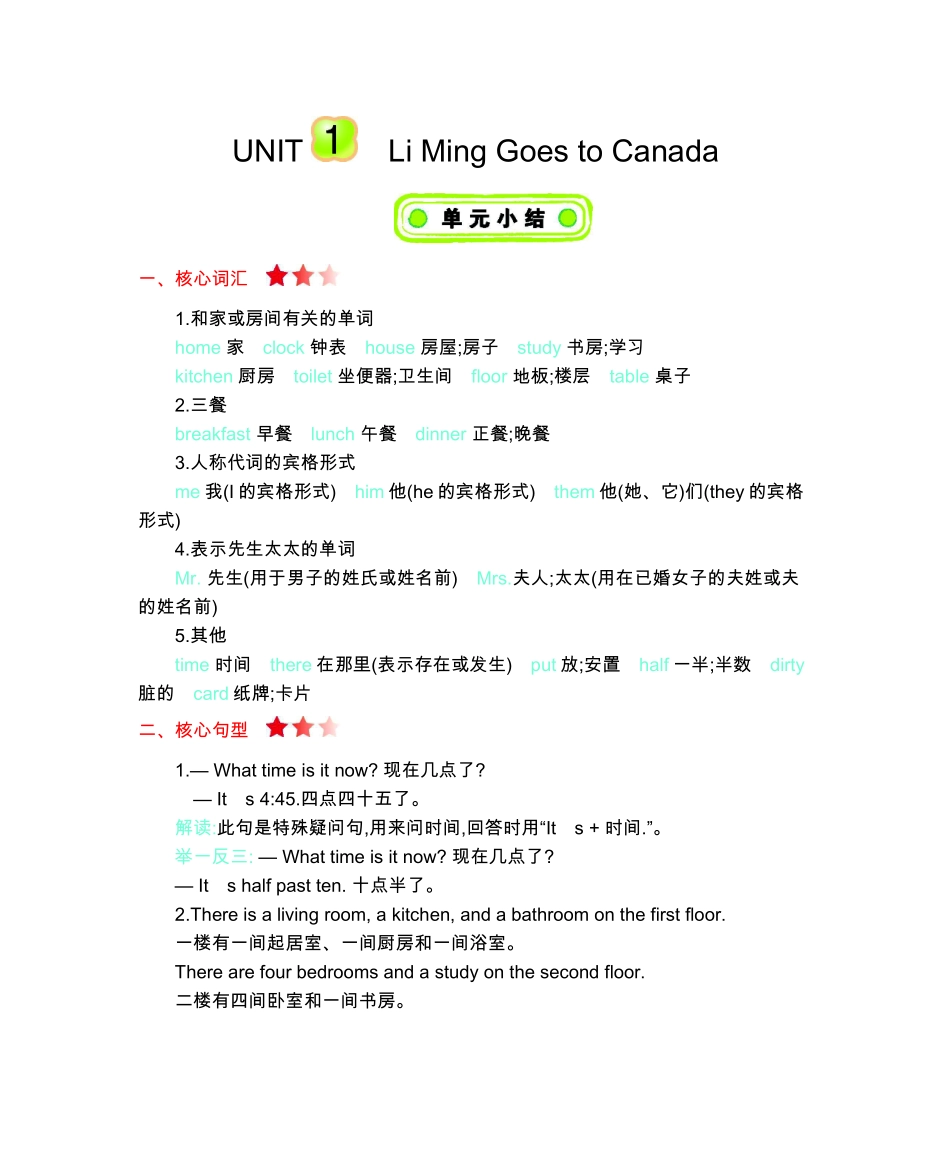 UNIT 1 Li Ming Goes to Canada

单元小结

一、核心词汇

1.和家或房间有关的单词

home 家 clock 钟表 house 房屋;房子 study 书房;学习

kitchen 厨房 toilet 坐便器;卫生间 floor 地板;楼层 table 桌子

2.三餐

breakfast 早餐 lunch 午餐 dinner 正餐;晚餐

3.人称代词的宾格形式

me 我(I 的宾格形式) him 他(he 的宾格形式) them 他(她、它)们(they 的宾格形式)

4.表示先生太太的单词

Mr. 先生(用于男子的姓氏或姓名前) Mrs.夫人;太太(用在已婚女子的夫姓或夫的姓名前)

5.其他

time 时间 there 在那里(表示存在或发生) put 放;安置 half 一半;半数 dirty 脏的 card 纸牌;卡片

二、核心句型

1.— What time is it now? 现在几点了?

— It s 4:45.四点四十五了。

解读:此句是特殊疑问句,用来问时间,回答时用“It s + 时间.”。

举一反三: — What time is it now? 现在几点了?

— It s half past ten. 十点半了。

2.There is a living room, a kitchen, and a bathroom on the first floor.

一楼有一间起居室、一间厨房和一间浴室。

There are four bedrooms and a study on the second floor.

二楼有四间卧室和一间书房。